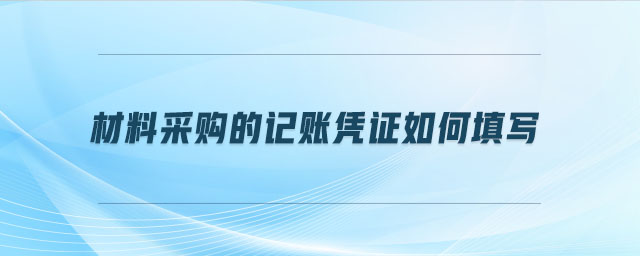 材料采购的记账凭证如何填写